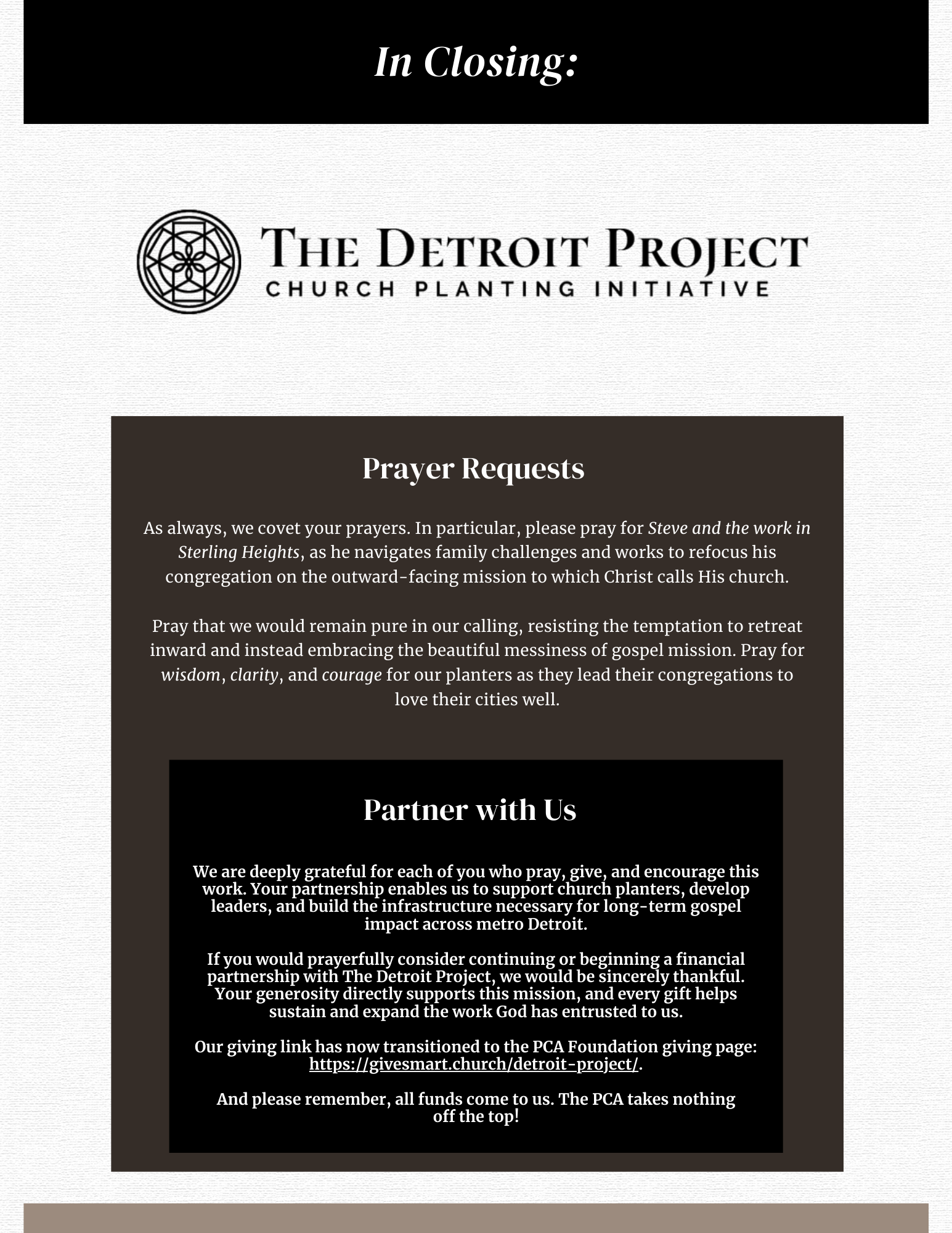 In Closing:

THE DETROIT PROJECT
CHURCH PLANTING INITIATIVE

Prayer Requests

As always, we covet your prayers. In particular, please pray for Steve and the work in Sterling Heights, as he navigates family challenges and works to refocus his congregation on the outward-facing mission to which Christ calls His church.

Pray that we would remain pure in our calling, resisting the temptation to retreat inward and instead embracing the beautiful messiness of gospel mission. Pray for wisdom, clarity, and courage for our planters as they lead their congregations to love their cities well.

Partner with Us

We are deeply grateful for each of you who pray, give, and encourage this work. Your partnership enables us to support church planters, develop leaders, and build the infrastructure necessary for long-term gospel impact across metro Detroit.

If you would prayerfully consider continuing or beginning a financial partnership with The Detroit Project, we would be sincerely thankful. Your generosity directly supports this mission, and every gift helps sustain and expand the work God has entrusted to us.

Our giving link has now transitioned to the PCA Foundation giving page: https://givesmart.church/detroit-project/.

And please remember, all funds come to us. The PCA takes nothing off the top!